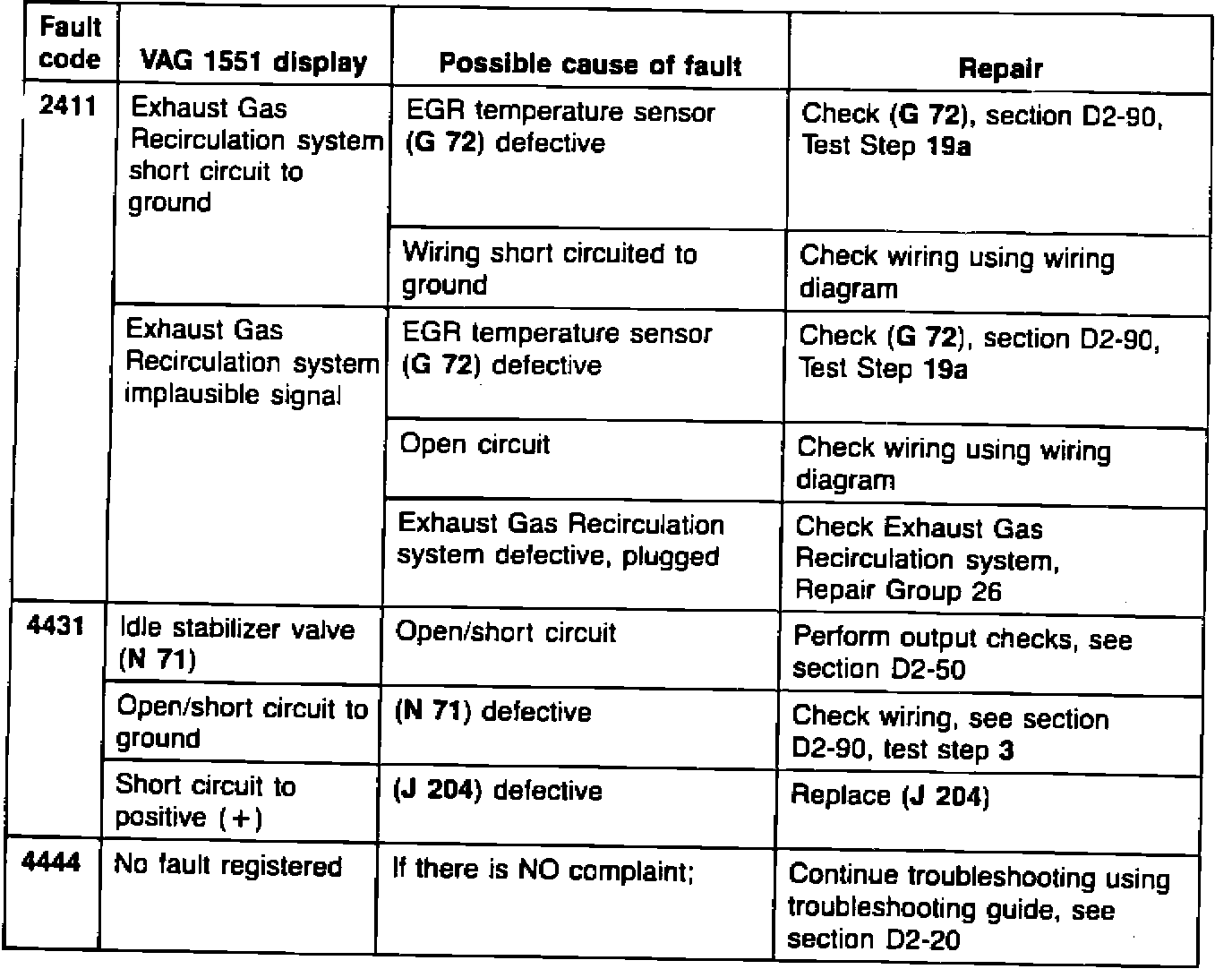 | Fault code | VAG 1551 display | Possible cause of fault | Repair |
|---|---|---|---|
| 2411 | Exhaust Gas Recirculation system short circuit to ground | EGR temperature sensor (G 72) defective | Check (G 72), section D2-90, Test Step 19a |
| | | Wiring short circuited to ground | Check wiring using wiring diagram |
| | Exhaust Gas Recirculation system implausible signal | EGR temperature sensor (G 72) defective | Check (G 72), section D2-90, Test Step 19a |
| | | Open circuit | Check wiring using wiring diagram |
| | | Exhaust Gas Recirculation system defective, plugged | Check Exhaust Gas Recirculation system, Repair Group 26 |
| 4431 | Idle stabilizer valve (N 71) | Open/short circuit | Perform output checks, see section D2-50 |
| | Open/short circuit to ground | (N 71) defective | Check wiring, see section D2-90, test step 3 |
| | Short circuit to positive (+) | (J 204) defective | Replace (J 204) |
| 4444 | No fault registered | If there is NO complaint; | Continue troubleshooting using troubleshooting guide, see section D2-20 |